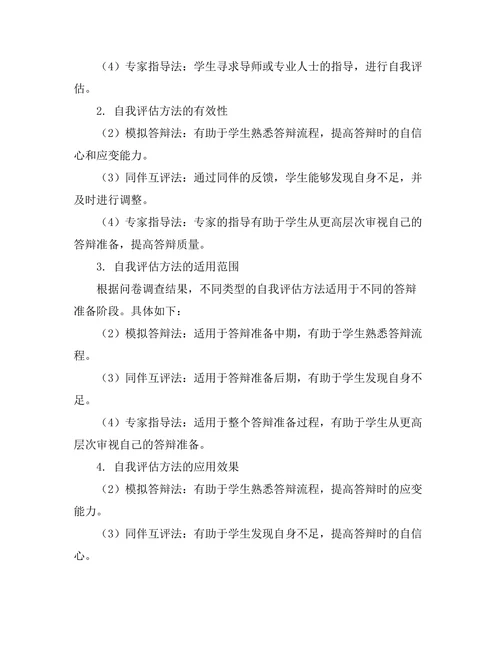 （4）专家指导法：学生寻求导师或专业人士的指导，进行自我评估。

2. 自我评估方法的有效性

（2）模拟答辩法：有助于学生熟悉答辩流程，提高答辩时的自信心和应变能力。

（3）同伴互评法：通过同伴的反馈，学生能够发现自身不足，并及时进行调整。

（4）专家指导法：专家的指导有助于学生从更高层次审视自己的答辩准备，提高答辩质量。

3. 自我评估方法的适用范围

根据问卷调查结果，不同类型的自我评估方法适用于不同的答辩准备阶段。具体如下：

（2）模拟答辩法：适用于答辩准备中期，有助于学生熟悉答辩流程。

（3）同伴互评法：适用于答辩准备后期，有助于学生发现自身不足。

（4）专家指导法：适用于整个答辩准备过程，有助于学生从更高层次审视自己的答辩准备。

4. 自我评估方法的应用效果

（2）模拟答辩法：有助于学生熟悉答辩流程，提高答辩时的应变能力。

（3）同伴互评法：有助于学生发现自身不足，提高答辩时的自信心。